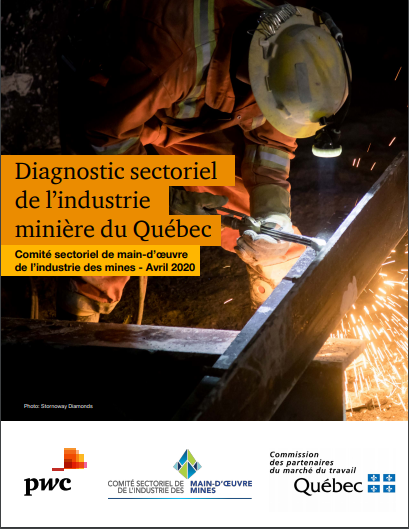 Diagnostic sectoriel de l'industrie minière du Québec

Comité sectoriel de main-d'œuvre de l'industrie des mines - Avril 2020

Photo: Stornoway Diamonds

pwc

COMITÉ SECTORIEL DE MAIN-D'ŒUVRE DE L'INDUSTRIE DES MINES

Commission des partenaires du marché du travail

Québec